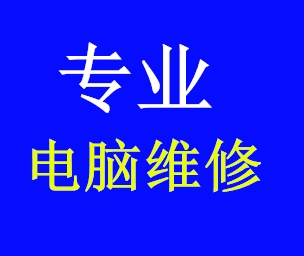 专业
电脑维修